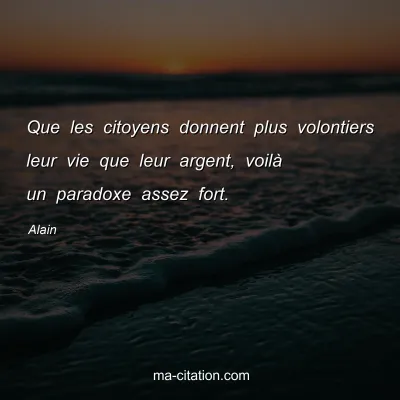 Que les citoyens donnent plus volontiers leur vie que leur argent, voilà un paradoxe assez fort.

Alain

ma-citation.com